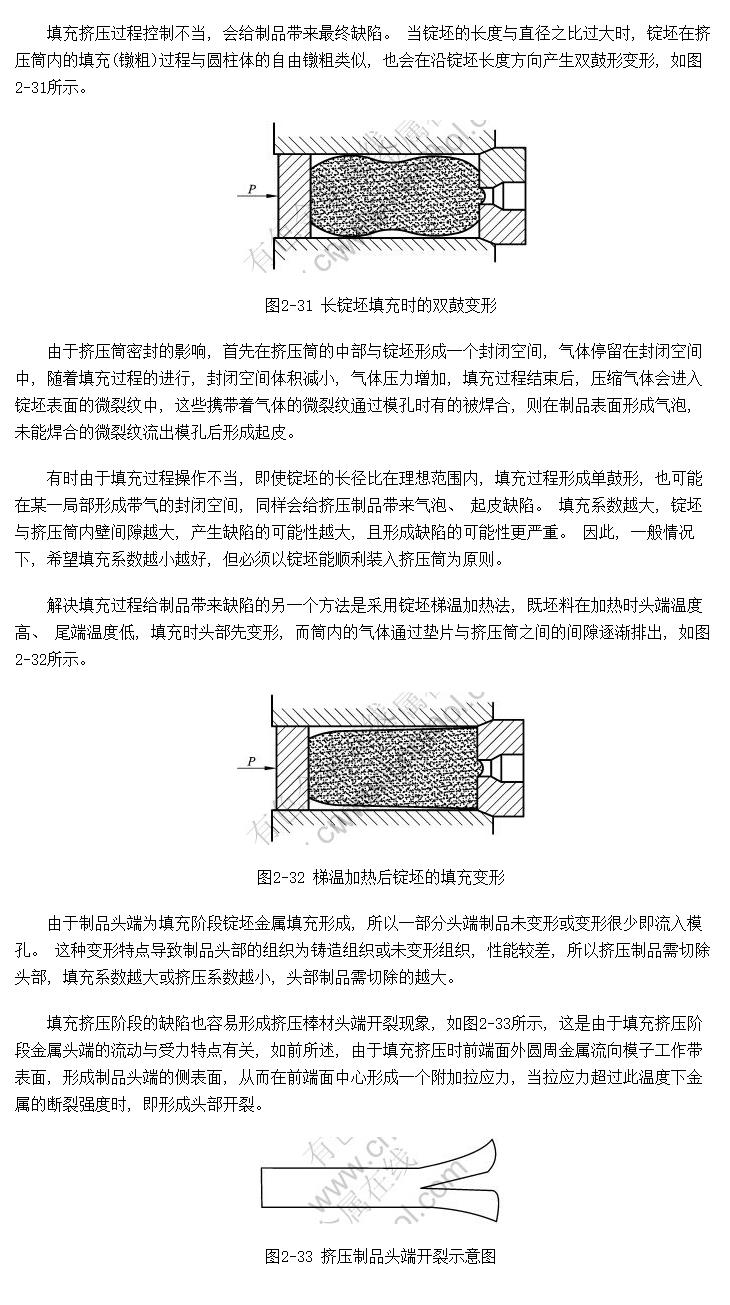 填充挤压过程控制不当，会给制品带来最终缺陷。 当锭坯的长度与直径之比过大时，锭坯在挤压筒内的填充(镦粗)过程与圆柱体的自由镦粗类似，也会在沿锭坯长度方向产生双鼓形变形，如图2-31所示。

$P$

图2-31 长锭坯填充时的双鼓变形

由于挤压筒密封的影响，首先在挤压筒的中部与锭坯形成一个封闭空间，气体停留在封闭空间中，随着填充过程的进行，封闭空间体积减小，气体压力增加，填充过程结束后，压缩气体会进入锭坯表面的微裂纹中，这些携带着气体的微裂纹通过模孔时有的被焊合，则在制品表面形成气泡，未能焊合的微裂纹流出模孔后形成起皮。

有时由于填充过程操作不当，即使锭坯的长径比在理想范围内，填充过程形成单鼓形，也可能在某一局部形成带气的封闭空间，同样会给挤压制品带来气泡、 起皮缺陷。 填充系数越大，锭坯与挤压筒内壁间隙越大，产生缺陷的可能性越大，且形成缺陷的可能性更严重。 因此，一般情况下，希望填充系数越小越好，但必须以锭坯能顺利装入挤压筒为原则。

解决填充过程给制品带来缺陷的另一个方法是采用锭坯梯温加热法，既坯料在加热时头端温度高、 尾端温度低，填充时头部先变形，而筒内的气体通过垫片与挤压筒之间的间隙逐渐排出，如图2-32所示。

$P$

图2-32 梯温加热后锭坯的填充变形

由于制品头端为填充阶段锭坯金属填充形成，所以一部分头端制品未变形或变形很少即流入模孔。 这种变形特点导致制品头部的组织为铸造组织或未变形组织，性能较差，所以挤压制品需切除头部，填充系数越大或挤压系数越小，头部制品需切除的越大。

填充挤压阶段的缺陷也容易形成挤压棒材头端开裂现象，如图2-33所示，这是由于填充挤压阶段金属头端的流动与受力特点有关，如前所述，由于填充挤压时前端面外圆周金属流向模子工作带表面，形成制品头端的侧表面，从而在前端面中心形成一个附加拉应力，当拉应力超过此温度下金属的断裂强度时，即形成头部开裂。

图2-33 挤压制品头端开裂示意图